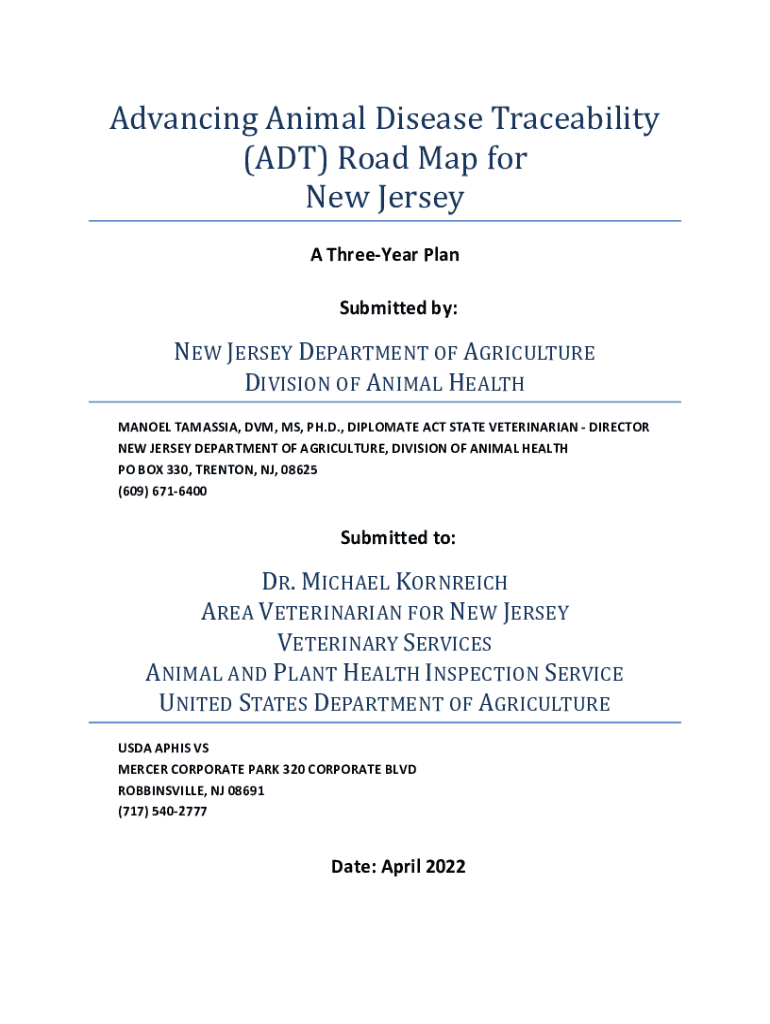 Advancing Animal Disease Traceability (ADT) Road Map for New Jersey

A Three-Year Plan

Submitted by:

NEW JERSEY DEPARTMENT OF AGRICULTURE
DIVISION OF ANIMAL HEALTH

MANOEL TAMASSIA, DVM, MS, PH.D., DIPLOMATE ACT STATE VETERINARIAN - DIRECTOR
NEW JERSEY DEPARTMENT OF AGRICULTURE, DIVISION OF ANIMAL HEALTH
PO BOX 330, TRENTON, NJ, 08625
(609) 671-6400

Submitted to:

DR. MICHAEL KORNREICH
AREA VETERINARIAN FOR NEW JERSEY
VETERINARY SERVICES
ANIMAL AND PLANT HEALTH INSPECTION SERVICE
UNITED STATES DEPARTMENT OF AGRICULTURE

USDA APHIS VS
MERCER CORPORATE PARK 320 CORPORATE BLVD
ROBBINSVILLE, NJ 08691
(717) 540-2777

Date: April 2022